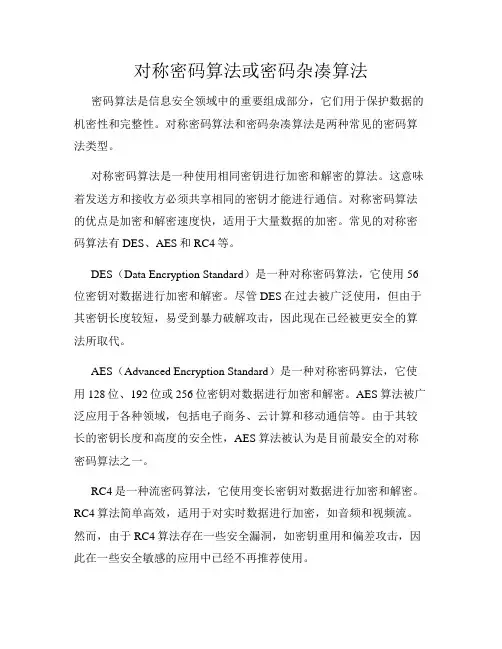 对称密码算法或密码杂凑算法

密码算法是信息安全领域中的重要组成部分，它们用于保护数据的机密性和完整性。对称密码算法和密码杂凑算法是两种常见的密码算法类型。

对称密码算法是一种使用相同密钥进行加密和解密的算法。这意味着发送方和接收方必须共享相同的密钥才能进行通信。对称密码算法的优点是加密和解密速度快，适用于大量数据的加密。常见的对称密码算法有 DES、AES 和 RC4 等。

DES（Data Encryption Standard）是一种对称密码算法，它使用 56 位密钥对数据进行加密和解密。尽管 DES 在过去被广泛使用，但由于其密钥长度较短，易受到暴力破解攻击，因此现在已经被更安全的算法所取代。

AES（Advanced Encryption Standard）是一种对称密码算法，它使用 128 位、192 位或 256 位密钥对数据进行加密和解密。AES 算法被广泛应用于各种领域，包括电子商务、云计算和移动通信等。由于其较长的密钥长度和高度的安全性，AES 算法被认为是目前最安全的对称密码算法之一。

RC4 是一种流密码算法，它使用变长密钥对数据进行加密和解密。RC4 算法简单高效，适用于对实时数据进行加密，如音频和视频流。然而，由于 RC4 算法存在一些安全漏洞，如密钥重用和偏差攻击，因此在一些安全敏感的应用中已经不再推荐使用。